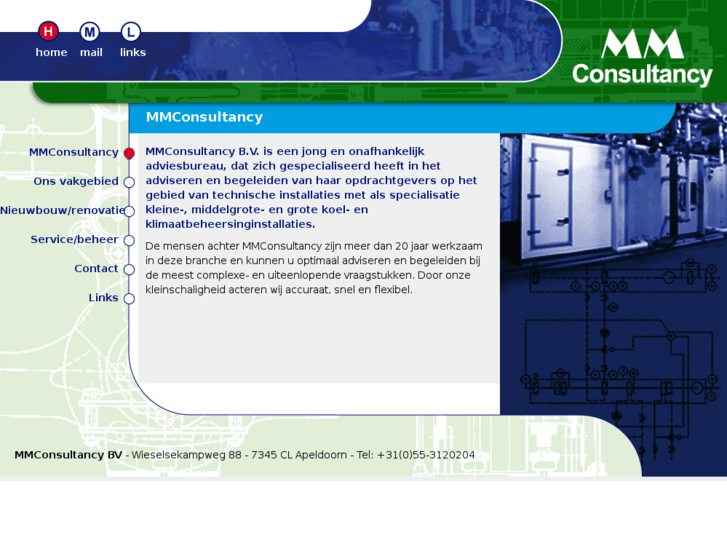 H home
M mail
L links

MM Consultancy

MMConsultancy

MMConsultancy
Ons vakgebied
Nieuwbouw/renovatie
Service/beheer
Contact
Links

MMConsultancy B.V. is een jong en onafhankelijk adviesbureau, dat zich gespecialiseerd heeft in het adviseren en begeleiden van haar opdrachtgevers op het gebied van technische installaties met als specialisatie kleine-, middelgrote- en grote koel- en klimaatbeheersinginstallaties.

De mensen achter MMConsultancy zijn meer dan 20 jaar werkzaam in deze branche en kunnen u optimaal adviseren en begeleiden bij de meest complexe- en uiteenlopende vraagstukken. Door onze kleinschaligheid acteren wij accuraat, snel en flexibel.

MMConsultancy BV - Wieselsekampweg 88 - 7345 CL Apeldoorn - Tel: +31(0)55-3120204